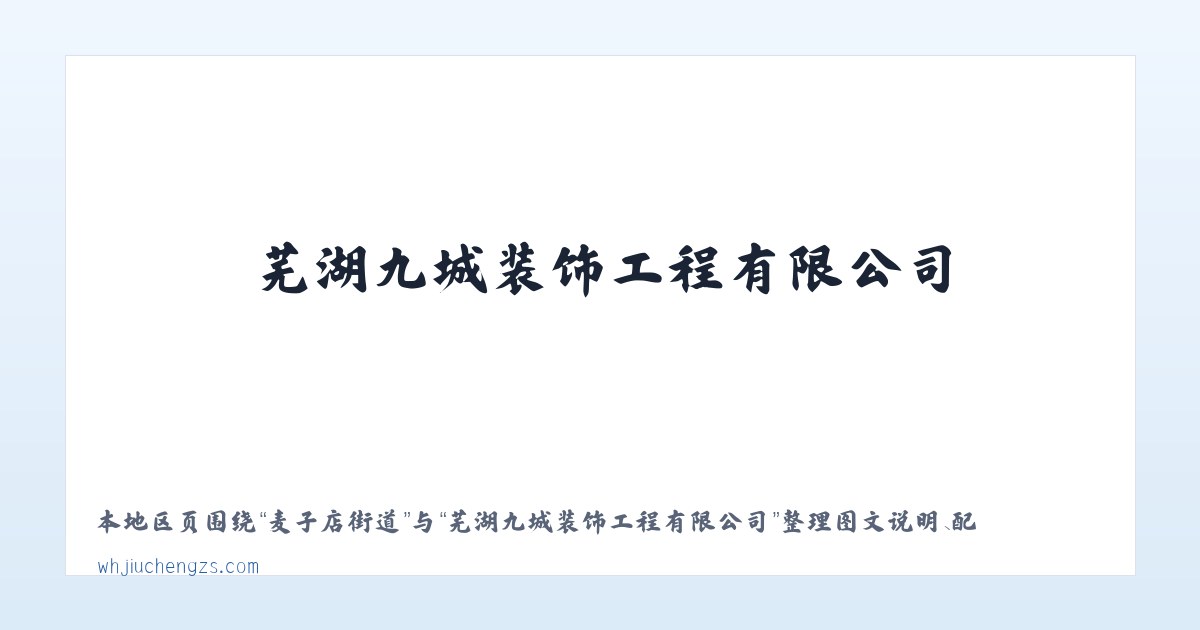 芜湖九城装饰工程有限公司

本地区页围绕“麦子店街道”与“芜湖九城装饰工程有限公司”整理图文说明、配

whjiuchengzs.com